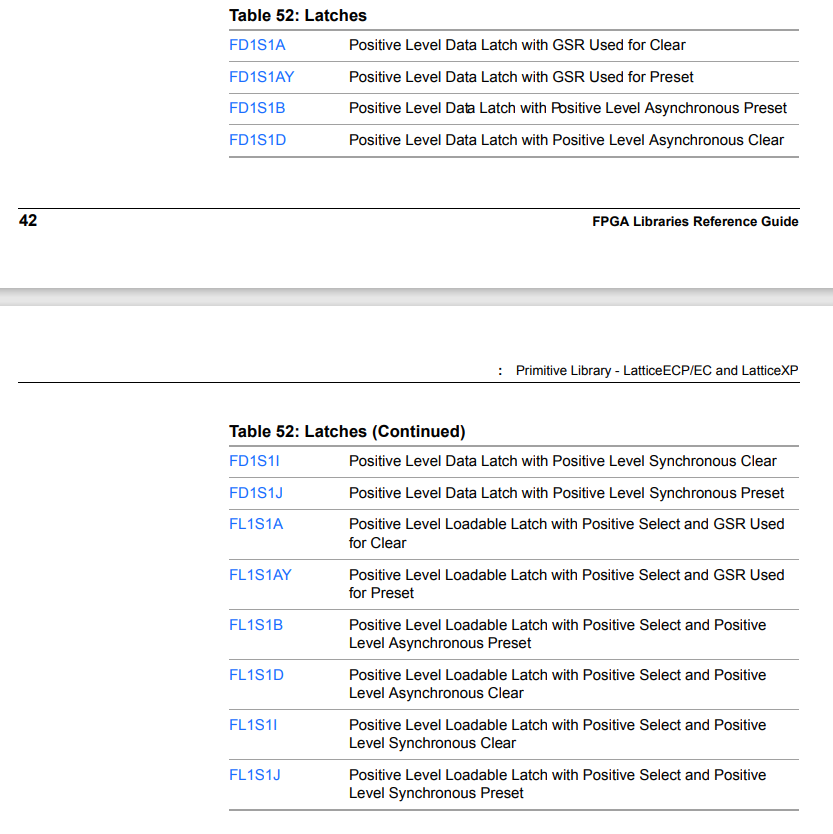 Table 52: Latches

| | |
|---|---|
| FD1S1A | Positive Level Data Latch with GSR Used for Clear |
| FD1S1AY | Positive Level Data Latch with GSR Used for Preset |
| FD1S1B | Positive Level Data Latch with Positive Level Asynchronous Preset |
| FD1S1D | Positive Level Data Latch with Positive Level Asynchronous Clear |

42

FPGA Libraries Reference Guide

: Primitive Library - LatticeECP/EC and LatticeXP

Table 52: Latches (Continued)

| | |
|---|---|
| FD1S1I | Positive Level Data Latch with Positive Level Synchronous Clear |
| FD1S1J | Positive Level Data Latch with Positive Level Synchronous Preset |
| FL1S1A | Positive Level Loadable Latch with Positive Select and GSR Used for Clear |
| FL1S1AY | Positive Level Loadable Latch with Positive Select and GSR Used for Preset |
| FL1S1B | Positive Level Loadable Latch with Positive Select and Positive Level Asynchronous Preset |
| FL1S1D | Positive Level Loadable Latch with Positive Select and Positive Level Asynchronous Clear |
| FL1S1I | Positive Level Loadable Latch with Positive Select and Positive Level Synchronous Clear |
| FL1S1J | Positive Level Loadable Latch with Positive Select and Positive Level Synchronous Preset |